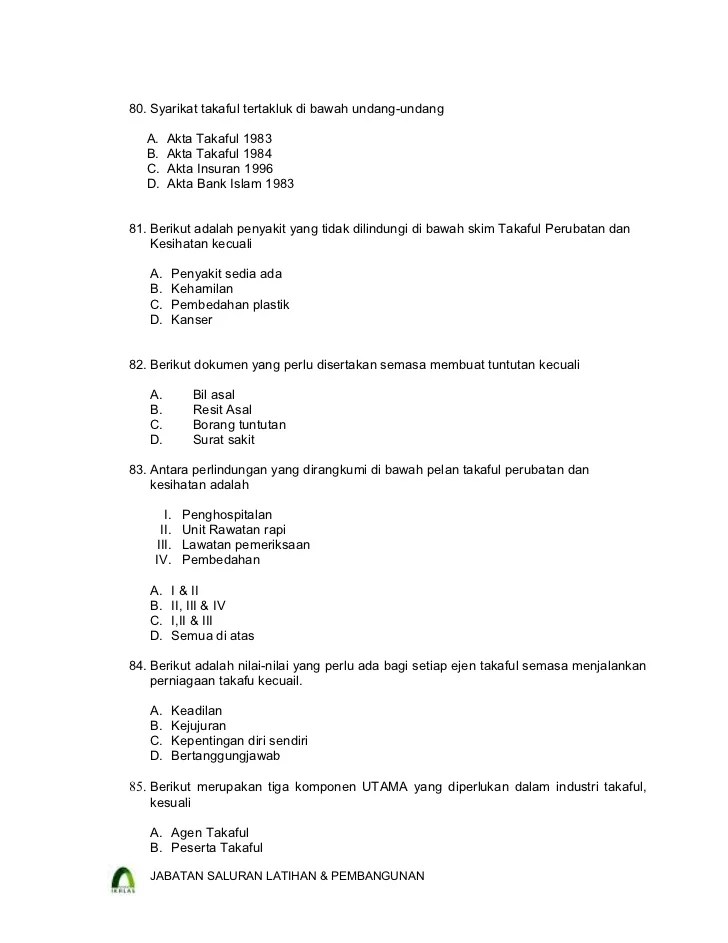 80. Syarikat takaful tertakluk di bawah undang-undang

A. Akta Takaful 1983
B. Akta Takaful 1984
C. Akta Insuran 1996
D. Akta Bank Islam 1983

81. Berikut adalah penyakit yang tidak dilindungi di bawah skim Takaful Perubatan dan Kesihatan kecuali

A. Penyakit sedia ada
B. Kehamilan
C. Pembedahan plastik
D. Kanser

82. Berikut dokumen yang perlu disertakan semasa membuat tuntutan kecuali

A. Bil asal
B. Resit Asal
C. Borang tuntutan
D. Surat sakit

83. Antara perlindungan yang dirangkumi di bawah pelan takaful perubatan dan kesihatan adalah

I. Penghospitalan
II. Unit Rawatan rapi
III. Lawatan pemeriksaan
IV. Pembedahan

A. I & II
B. II, III & IV
C. I,II & III
D. Semua di atas

84. Berikut adalah nilai-nilai yang perlu ada bagi setiap ejen takaful semasa menjalankan perniagaan takafu kecuail.

A. Keadilan
B. Kejujuran
C. Kepentingan diri sendiri
D. Bertanggungjawab

85. Berikut merupakan tiga komponen UTAMA yang diperlukan dalam industri takaful, kesuali

A. Agen Takaful
B. Peserta Takaful

IKHLAS

JABATAN SALURAN LATIHAN & PEMBANGUNAN